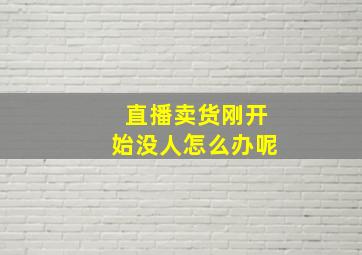 直播卖货刚开始没人怎么办呢